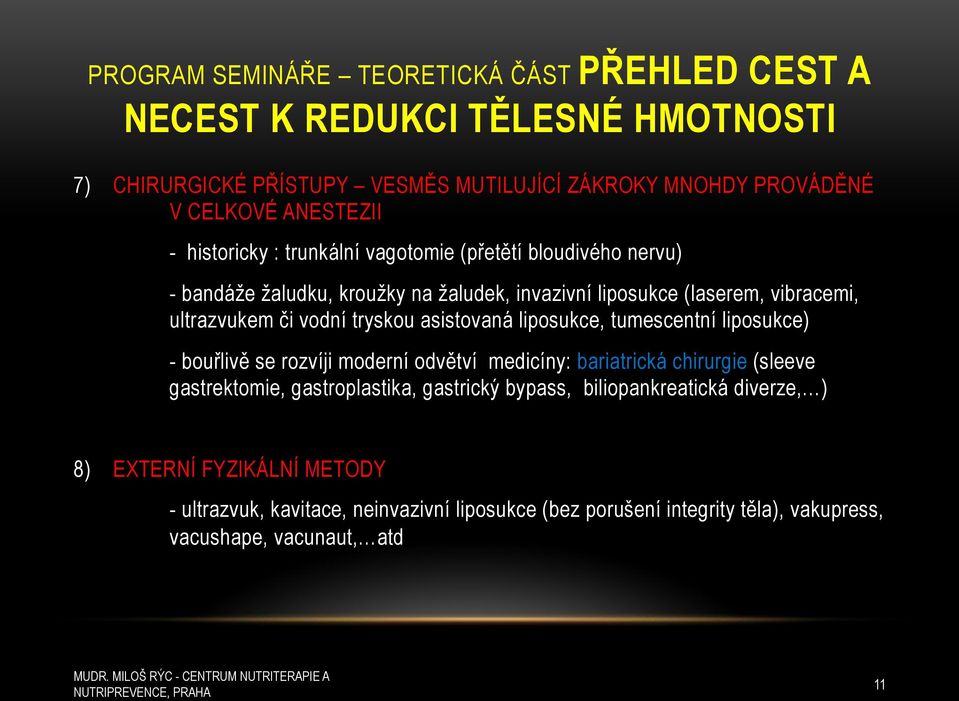 PROGRAM SEMINÁŘE – TEORETICKÁ ČÁST PŘEHLED CEST A NECEST K REDUKCI TĚLESNÉ HMOTNOSTI

7) CHIRURGICKÉ PŘÍSTUPY – VESMĚS MUTILUJÍCÍ ZÁKROKY MNOHDY PROVÁDĚNÉ V CELKOVÉ ANESTEZII

- historicky : trunkální vagotomie (přetětí bloudivého nervu)

- bandáže žaludku, kroužky na žaludek, invazivní liposukce (laserem, vibracemi, ultrazvukem či vodní tryskou asistovaná liposukce, tumescentní liposukce)

- bouřlivě se rozvíji moderní odvětví medicíny: bariatrická chirurgie (sleeve gastrektomie, gastroplastika, gastrický bypass, biliopankreatická diverze,…)

8) EXTERNÍ FYZIKÁLNÍ METODY

- ultrazvuk, kavitace, neinvazivní liposukce (bez porušení integrity těla), vakupress, vacushape, vacunaut,…atd

MUDR. MILOŠ RÝC - CENTRUM NUTRITERAPIE A NUTRIPREVENCE, PRAHA

11